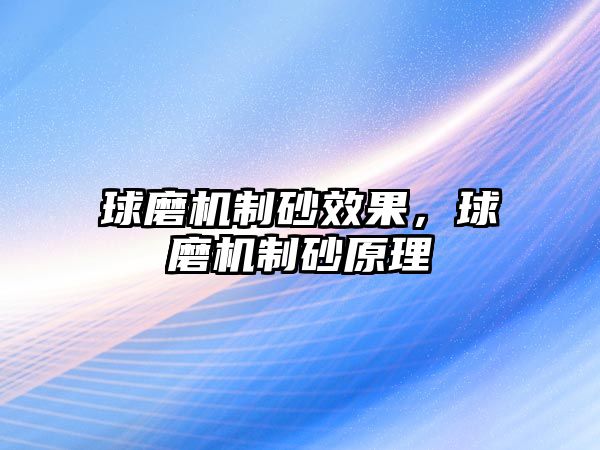 球磨机制砂效果，球磨机制砂原理